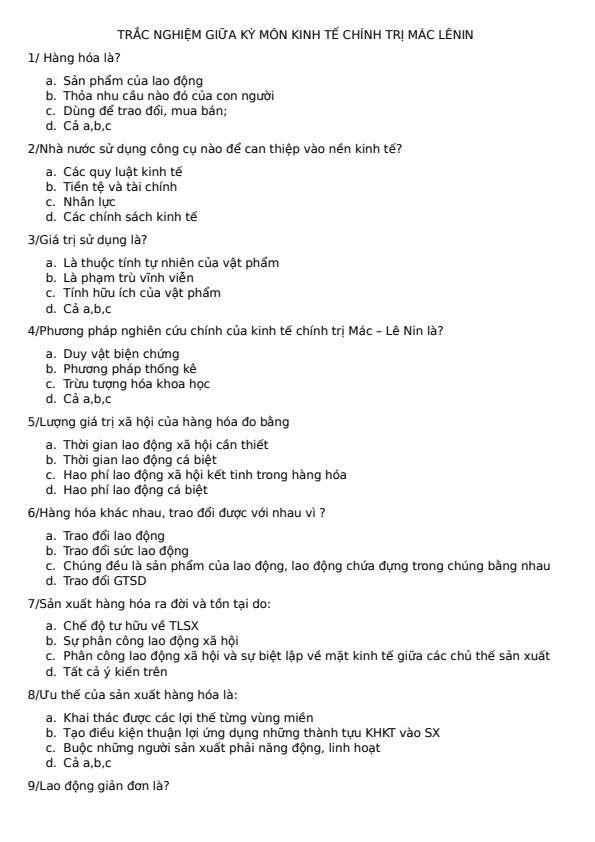 TRẮC NGHIỆM GIỮA KỲ MÔN KINH TẾ CHÍNH TRỊ MÁC LÊNIN

1/ Hàng hóa là?

a. Sản phẩm của lao động
b. Thỏa nhu cầu nào đó của con người
c. Dùng để trao đổi, mua bán;
d. Cả a,b,c

2/Nhà nước sử dụng công cụ nào để can thiệp vào nền kinh tế?

a. Các quy luật kinh tế
b. Tiền tệ và tài chính
c. Nhân lực
d. Các chính sách kinh tế

3/Giá trị sử dụng là?

a. Là thuộc tính tự nhiên của vật phẩm
b. Là phạm trù vĩnh viễn
c. Tính hữu ích của vật phẩm
d. Cả a,b,c

4/Phương pháp nghiên cứu chính của kinh tế chính trị Mác – Lê Nin là?

a. Duy vật biện chứng
b. Phương pháp thống kê
c. Trừu tượng hóa khoa học
d. Cả a,b,c

5/Lượng giá trị xã hội của hàng hóa đo bằng

a. Thời gian lao động xã hội cần thiết
b. Thời gian lao động cá biệt
c. Hao phí lao động xã hội kết tinh trong hàng hóa
d. Hao phí lao động cá biệt

6/Hàng hóa khác nhau, trao đổi được với nhau vì ?

a. Trao đổi lao động
b. Trao đổi sức lao động
c. Chúng đều là sản phẩm của lao động, lao động chứa đựng trong chúng bằng nhau
d. Trao đổi GTSD

7/Sản xuất hàng hóa ra đời và tồn tại do:

a. Chế độ tư hữu về TLSX
b. Sự phân công lao động xã hội
c. Phân công lao động xã hội và sự biệt lập về mặt kinh tế giữa các chủ thể sản xuất
d. Tất cả ý kiến trên

8/Ưu thế của sản xuất hàng hóa là:

a. Khai thác được các lợi thế từng vùng miền
b. Tạo điều kiện thuận lợi ứng dụng những thành tựu KHKT vào SX
c. Buộc những người sản xuất phải năng động, linh hoạt
d. Cả a,b,c

9/Lao động giản đơn là?